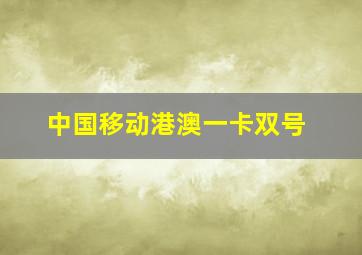 中国移动港澳一卡双号